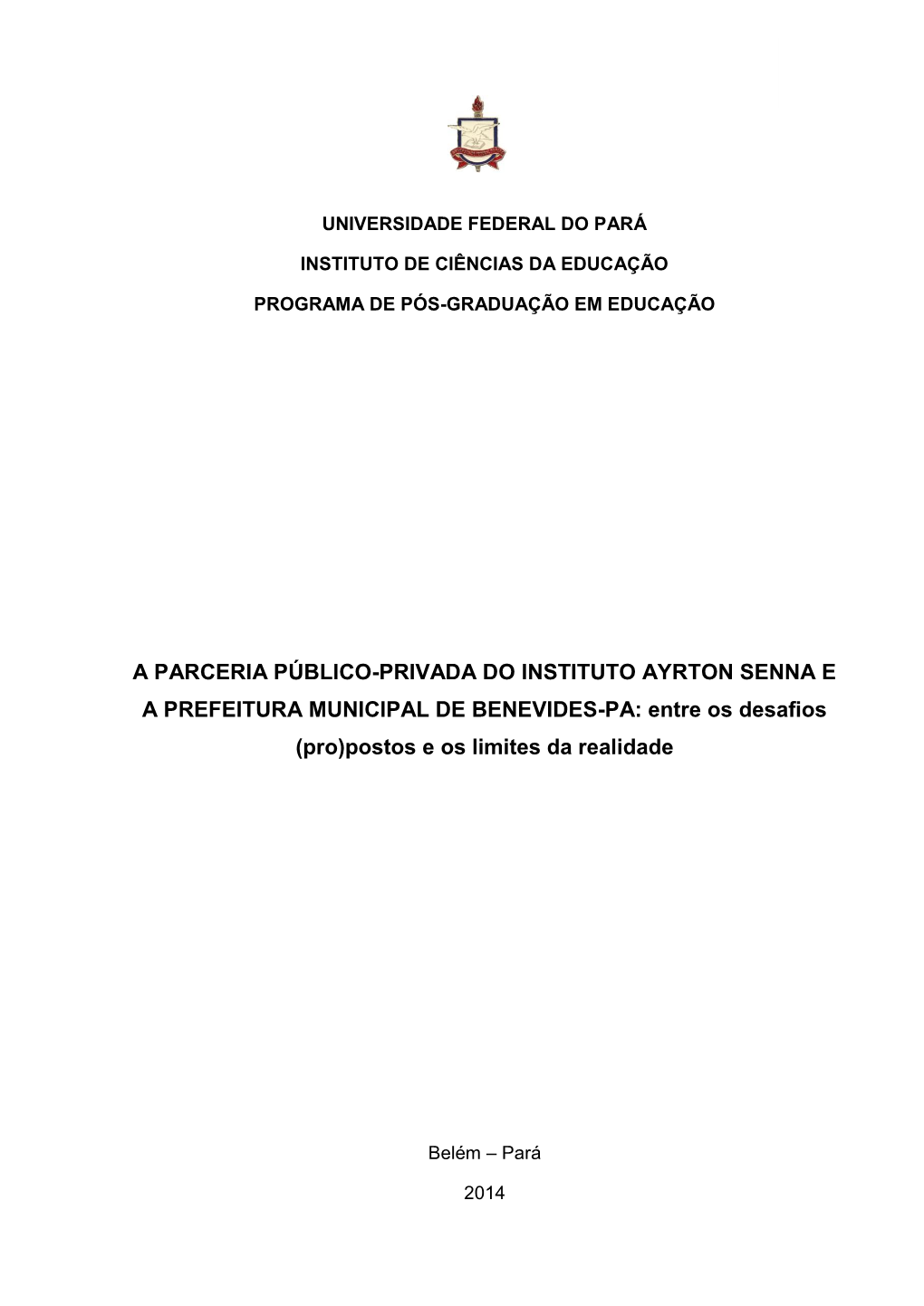 UNIVERSIDADE FEDERAL DO PARÁ

INSTITUTO DE CIÊNCIAS DA EDUCAÇÃO

PROGRAMA DE PÓS-GRADUAÇÃO EM EDUCAÇÃO

A PARCERIA PÚBLICO-PRIVADA DO INSTITUTO AYRTON SENNA E A PREFEITURA MUNICIPAL DE BENEVIDES-PA: entre os desafios (pro)postos e os limites da realidade

Belém – Pará

2014